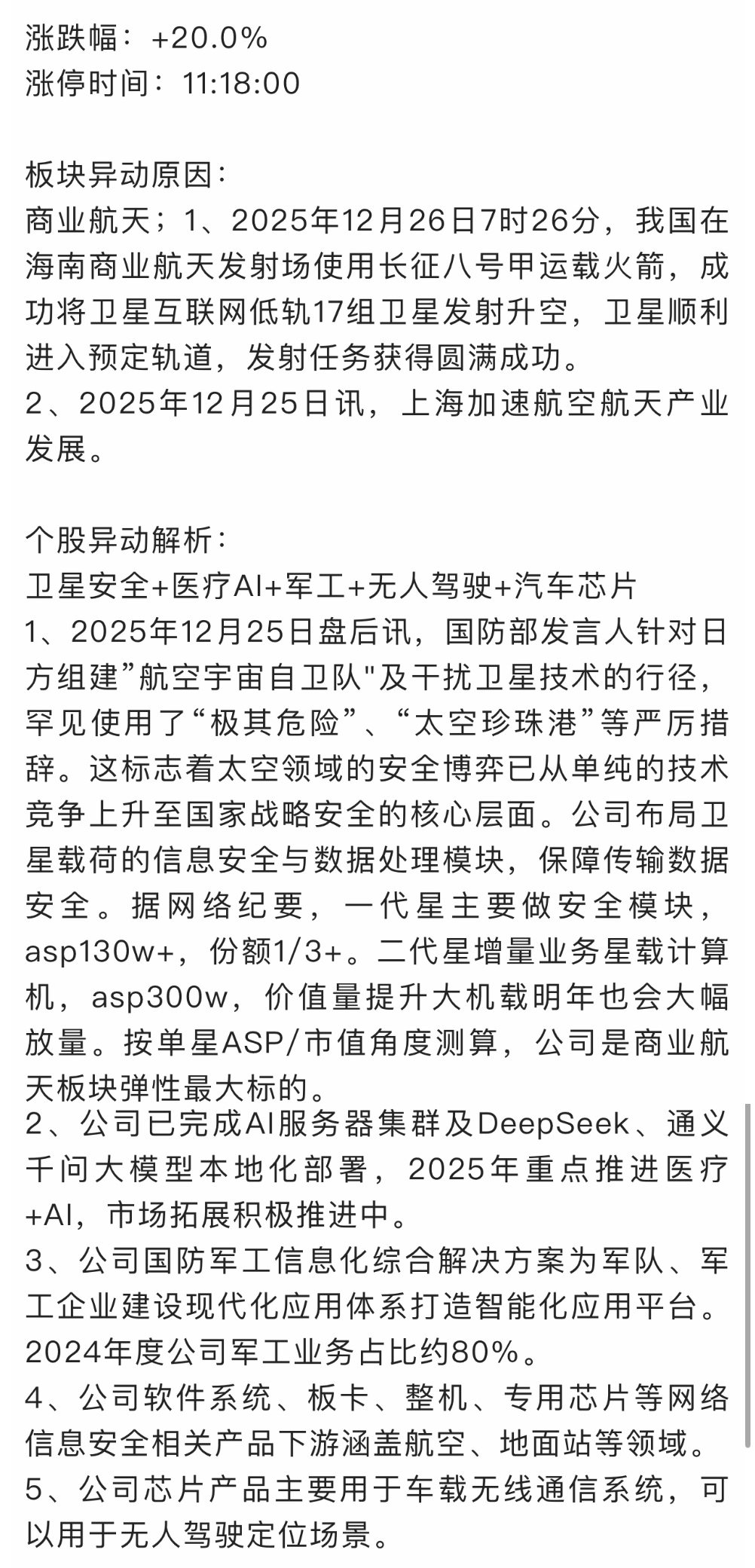 涨跌幅：+20.0%
涨停时间：11:18:00

板块异动原因：
商业航天；1、2025年12月26日7时26分，我国在海南商业航天发射场使用长征八号甲运载火箭，成功将卫星互联网低轨17组卫星发射升空，卫星顺利进入预定轨道，发射任务获得圆满成功。
2、2025年12月25日讯，上海加速航空航天产业发展。

个股异动解析：
卫星安全+医疗AI+军工+无人驾驶+汽车芯片
1、2025年12月25日盘后讯，国防部发言人针对日方组建”航空宇宙自卫队"及干扰卫星技术的行径，罕见使用了“极其危险”、“太空珍珠港”等严厉措辞。这标志着太空领域的安全博弈已从单纯的技术竞争上升至国家战略安全的核心层面。公司布局卫星载荷的信息安全与数据处理模块，保障传输数据安全。据网络纪要，一代星主要做安全模块，asp130w+，份额1/3+。二代星增量业务星载计算机，asp300w，价值量提升大机载明年也会大幅放量。按单星ASP/市值角度测算，公司是商业航天板块弹性最大标的。
2、公司已完成AI服务器集群及DeepSeek、通义千问大模型本地化部署，2025年重点推进医疗+AI，市场拓展积极推进中。
3、公司国防军工信息化综合解决方案为军队、军工企业建设现代化应用体系打造智能化应用平台。2024年度公司军工业务占比约80%。
4、公司软件系统、板卡、整机、专用芯片等网络信息安全相关产品下游涵盖航空、地面站等领域。
5、公司芯片产品主要用于车载无线通信系统，可以用于无人驾驶定位场景。